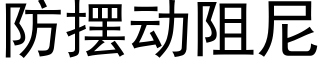 防摆动阻尼